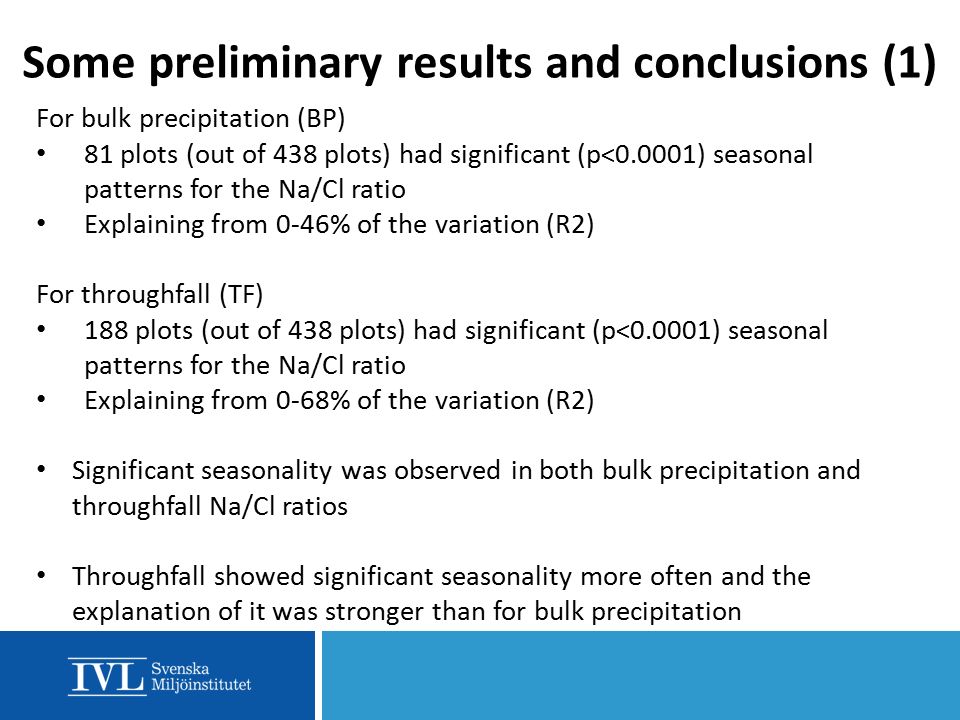 Some preliminary results and conclusions (1)

For bulk precipitation (BP)
• 81 plots (out of 438 plots) had significant (p<0.0001) seasonal patterns for the Na/Cl ratio
• Explaining from 0-46% of the variation (R2)

For throughfall (TF)
• 188 plots (out of 438 plots) had significant (p<0.0001) seasonal patterns for the Na/Cl ratio
• Explaining from 0-68% of the variation (R2)

• Significant seasonality was observed in both bulk precipitation and throughfall Na/Cl ratios

• Throughfall showed significant seasonality more often and the explanation of it was stronger than for bulk precipitation

IVL Svenska Miljöinstitutet